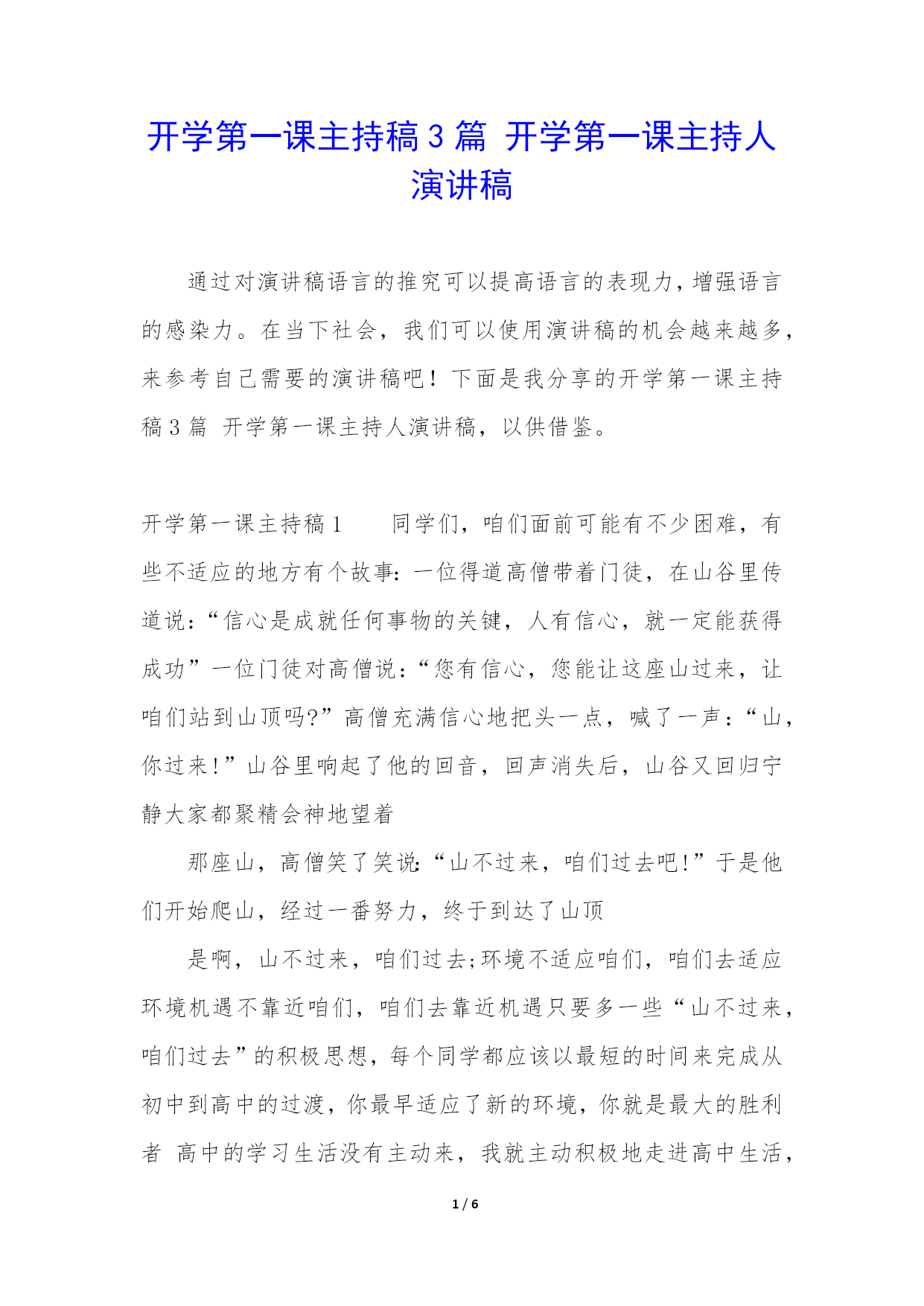 开学第一课主持稿 3 篇 开学第一课主持人演讲稿

通过对演讲稿语言的推究可以提高语言的表现力，增强语言的感染力。在当下社会，我们可以使用演讲稿的机会越来越多，来参考自己需要的演讲稿吧！下面是我分享的开学第一课主持稿 3 篇 开学第一课主持人演讲稿，以供借鉴。

开学第一课主持稿 1　　同学们，咱们面前可能有不少困难，有些不适应的地方有个故事：一位得道高僧带着门徒，在山谷里传道说：“信心是成就任何事物的关键，人有信心，就一定能获得成功”一位门徒对高僧说：“您有信心，您能让这座山过来，让咱们站到山顶吗?”高僧充满信心地把头一点，喊了一声：“山，你过来！”山谷里响起了他的回音，回声消失后，山谷又回归宁静大家都聚精会神地望着

那座山，高僧笑了笑说：“山不过来，咱们过去吧！”于是他们开始爬山，经过一番努力，终于到达了山顶

是啊，山不过来，咱们过去;环境不适应咱们，咱们去适应环境机遇不靠近咱们，咱们去靠近机遇只要多一些“山不过来，咱们过去”的积极思想，每个同学都应该以最短的时间来完成从初中到高中的过渡，你最早适应了新的环境，你就是最大的胜利者 高中的学习生活没有主动来，我就主动积极地走进高中生活，

1 / 6